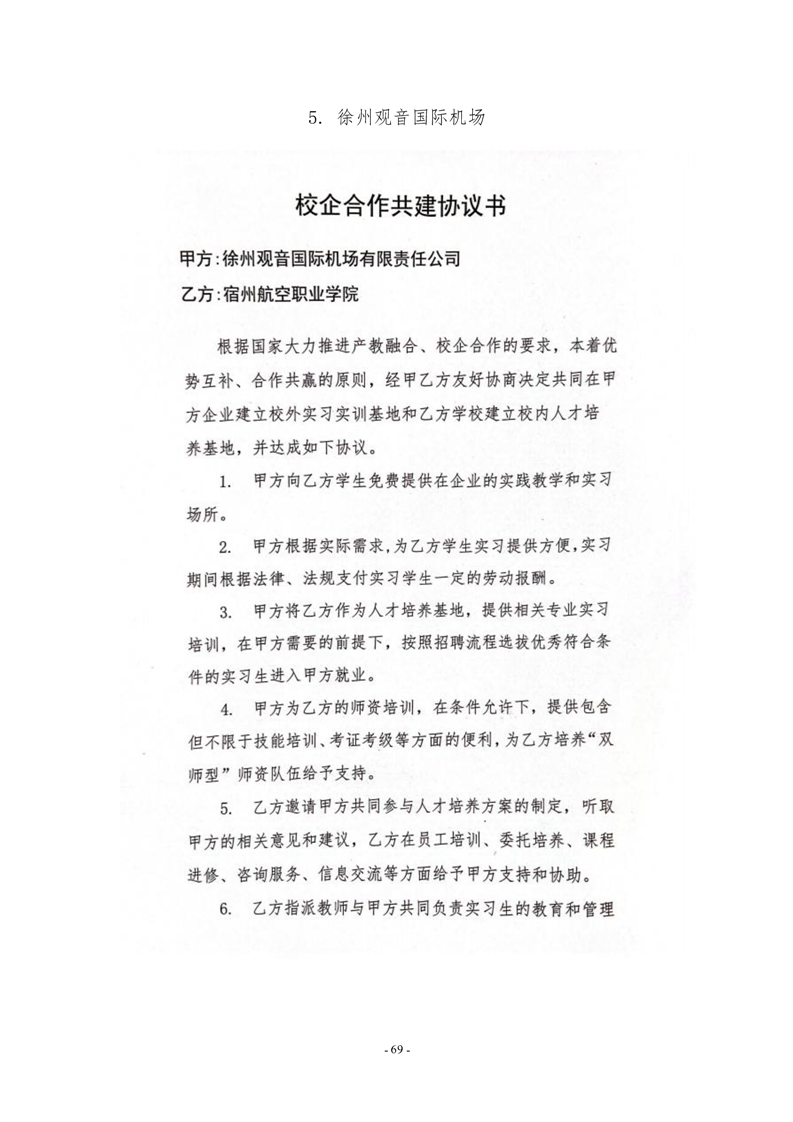 5. 徐州观音国际机场

校企合作共建协议书

甲方：徐州观音国际机场有限责任公司

乙方：宿州航空职业学院

根据国家大力推进产教融合、校企合作的要求，本着优势互补、合作共赢的原则，经甲乙方友好协商决定共同在甲方企业建立校外实习实训基地和乙方学校建立校内人才培养基地，并达成如下协议。

1. 甲方向乙方学生免费提供在企业的实践教学和实习场所。

2. 甲方根据实际需求，为乙方学生实习提供方便，实习期间根据法律、法规支付实习学生一定的劳动报酬。

3. 甲方将乙方作为人才培养基地，提供相关专业实习培训，在甲方需要的前提下，按照招聘流程选拔优秀符合条件的实习生进入甲方就业。

4. 甲方为乙方的师资培训，在条件允许下，提供包含但不限于技能培训、考证考级等方面的便利，为乙方培养“双师型”师资队伍给予支持。

5. 乙方邀请甲方共同参与人才培养方案的制定，听取甲方的相关意见和建议，乙方在员工培训、委托培养、课程进修、咨询服务、信息交流等方面给予甲方支持和协助。

6. 乙方指派教师与甲方共同负责实习生的教育和管理

- 69 -